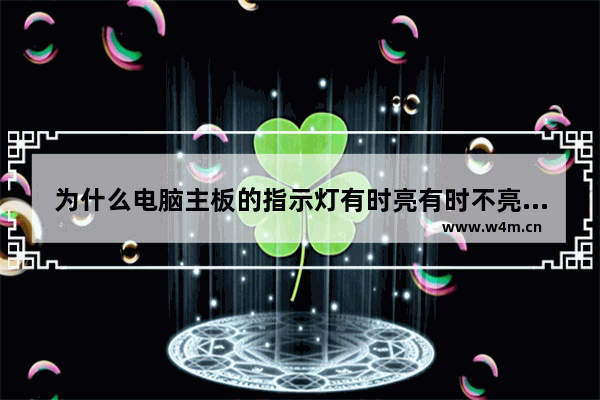 为什么电脑主板的指示灯有时亮有时不亮...
www.w4m.cn